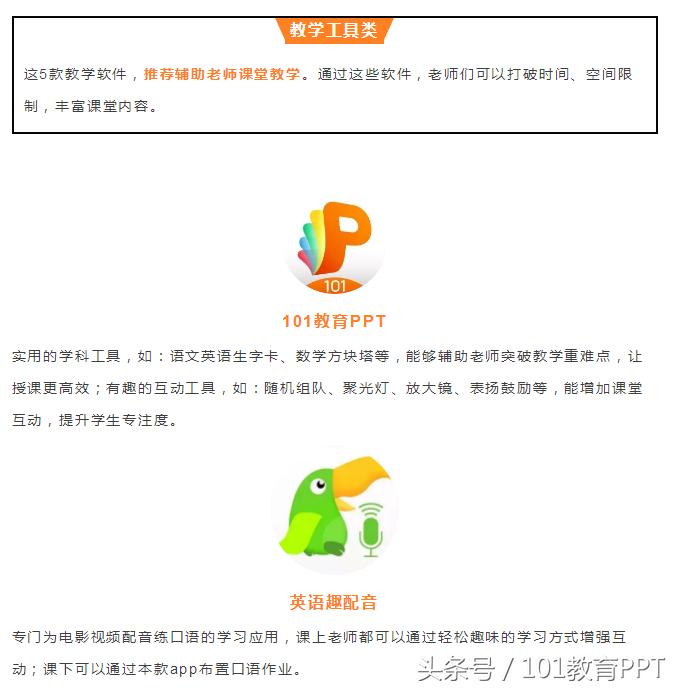 教学工具类

这5款教学软件，推荐辅助老师课堂教学。通过这些软件，老师们可以打破时间、空间限制，丰富课堂内容。

101

101教育PPT

实用的学科工具，如：语文英语生字卡、数学方块塔等，能够辅助老师突破教学重难点，让授课更高效；有趣的互动工具，如：随机组队、聚光灯、放大镜、表扬鼓励等，能增加课堂互动，提升学生专注度。

英语趣配音

专门为电影视频配音练口语的学习应用，课上老师都可以通过轻松趣味的学习方式增强互动；课下可以通过本款app布置口语作业。

头条号 / 101教育PPT